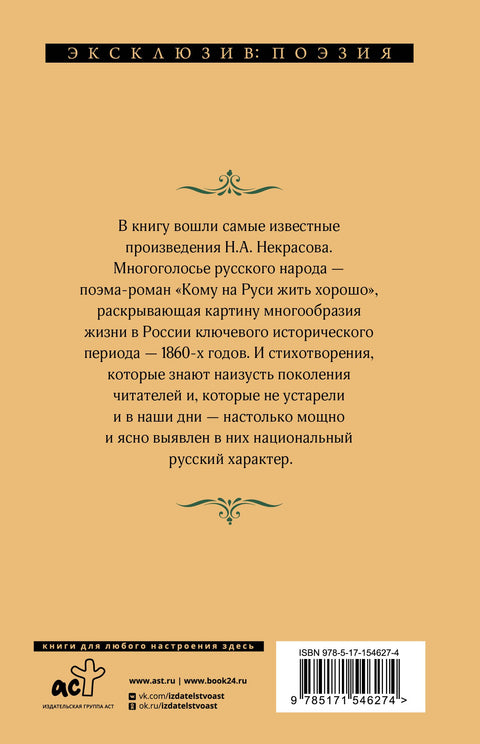 ЭКСКЛЮЗИВ: ПОЭЗИЯ

В книгу вошли самые известные произведения Н.А. Некрасова. Многоголосье русского народа — поэма-роман «Кому на Руси жить хорошо», раскрывающая картину многообразия жизни в России ключевого исторического периода — 1860-х годов. И стихотворения, которые знают наизусть поколения читателей и, которые не устарели и в наши дни — настолько мощно и ясно выявлен в них национальный русский характер.

книги для любого настроения здесь

аст
ИЗДАТЕЛЬСКАЯ ГРУППА АСТ

www.ast.ru | www.book24.ru
vk.com/izdatelstvoast
ok.ru/izdatelstvoast

ISBN 978-5-17-154627-4

9 785171 546274 >